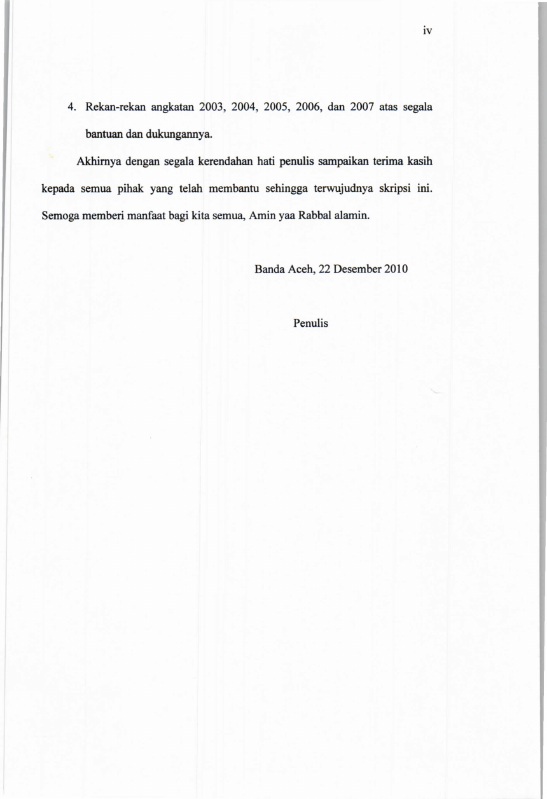 iv

4. Rekan-rekan angkatan 2003, 2004, 2005, 2006, dan 2007 atas segala bantuan dan dukungannya.

Akhirnya dengan segala kerendahan hati penulis sampaikan terima kasih kepada semua pihak yang telah membantu sehingga terwujudnya skripsi ini. Semoga memberi manfaat bagi kita semua, Amin yaa Rabbal alamin.

Banda Aceh, 22 Desember 2010

Penulis